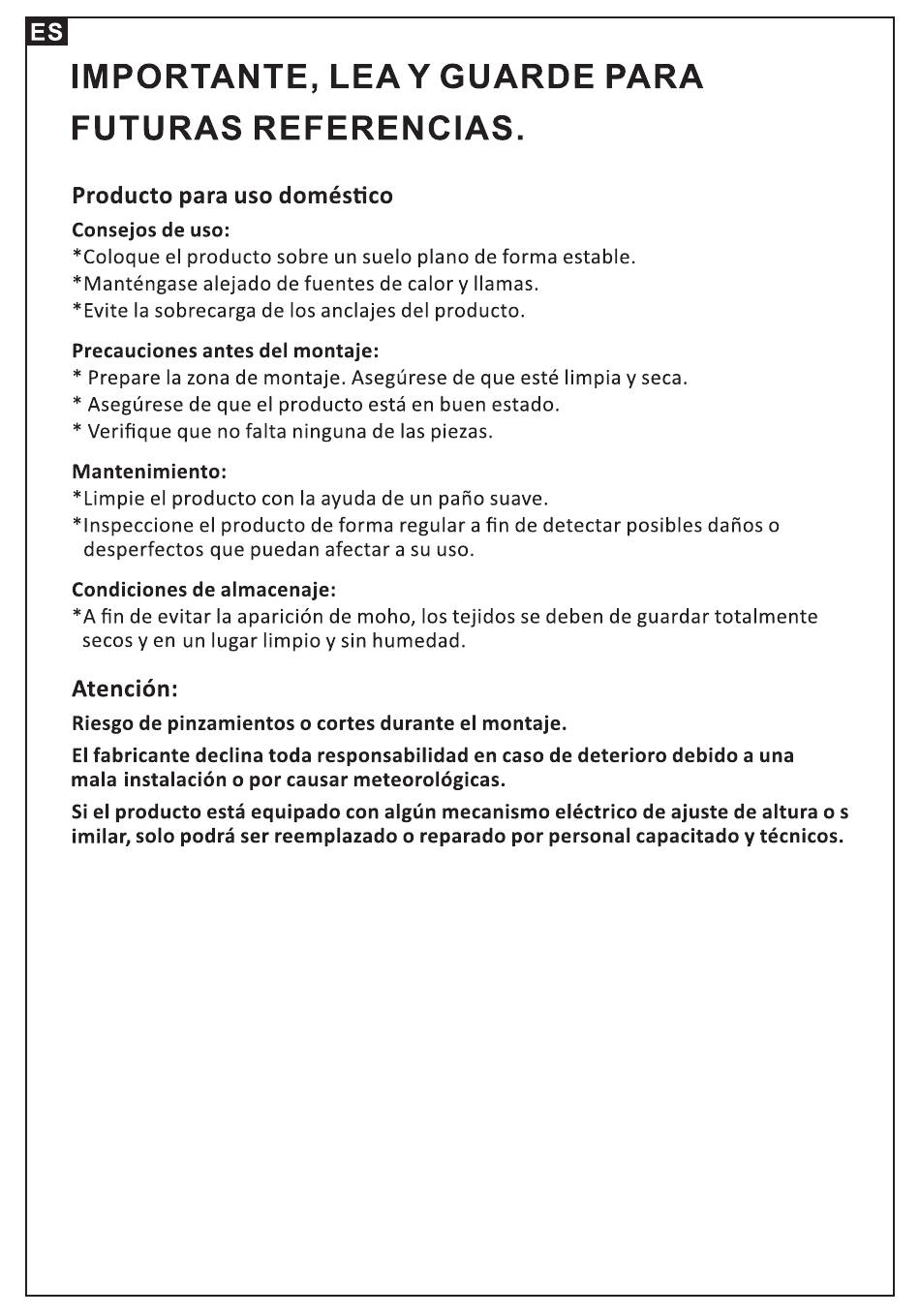 ES

IMPORTANTE, LEA Y GUARDE PARA FUTURAS REFERENCIAS.

Producto para uso doméstico

Consejos de uso:
*Coloque el producto sobre un suelo plano de forma estable.
*Manténgase alejado de fuentes de calor y llamas.
*Evite la sobrecarga de los anclajes del producto.

Precauciones antes del montaje:
* Prepare la zona de montaje. Asegúrese de que esté limpia y seca.
* Asegúrese de que el producto está en buen estado.
* Verifique que no falta ninguna de las piezas.

Mantenimiento:
*Limpie el producto con la ayuda de un paño suave.
*Inspeccione el producto de forma regular a fin de detectar posibles daños o desperfectos que puedan afectar a su uso.

Condiciones de almacenaje:
*A fin de evitar la aparición de moho, los tejidos se deben de guardar totalmente secos y en un lugar limpio y sin humedad.

Atención:

Riesgo de pinzamientos o cortes durante el montaje.

El fabricante declina toda responsabilidad en caso de deterioro debido a una mala instalación o por causar meteorológicas.

Si el producto está equipado con algún mecanismo eléctrico de ajuste de altura o s imilar, solo podrá ser reemplazado o reparado por personal capacitado y técnicos.